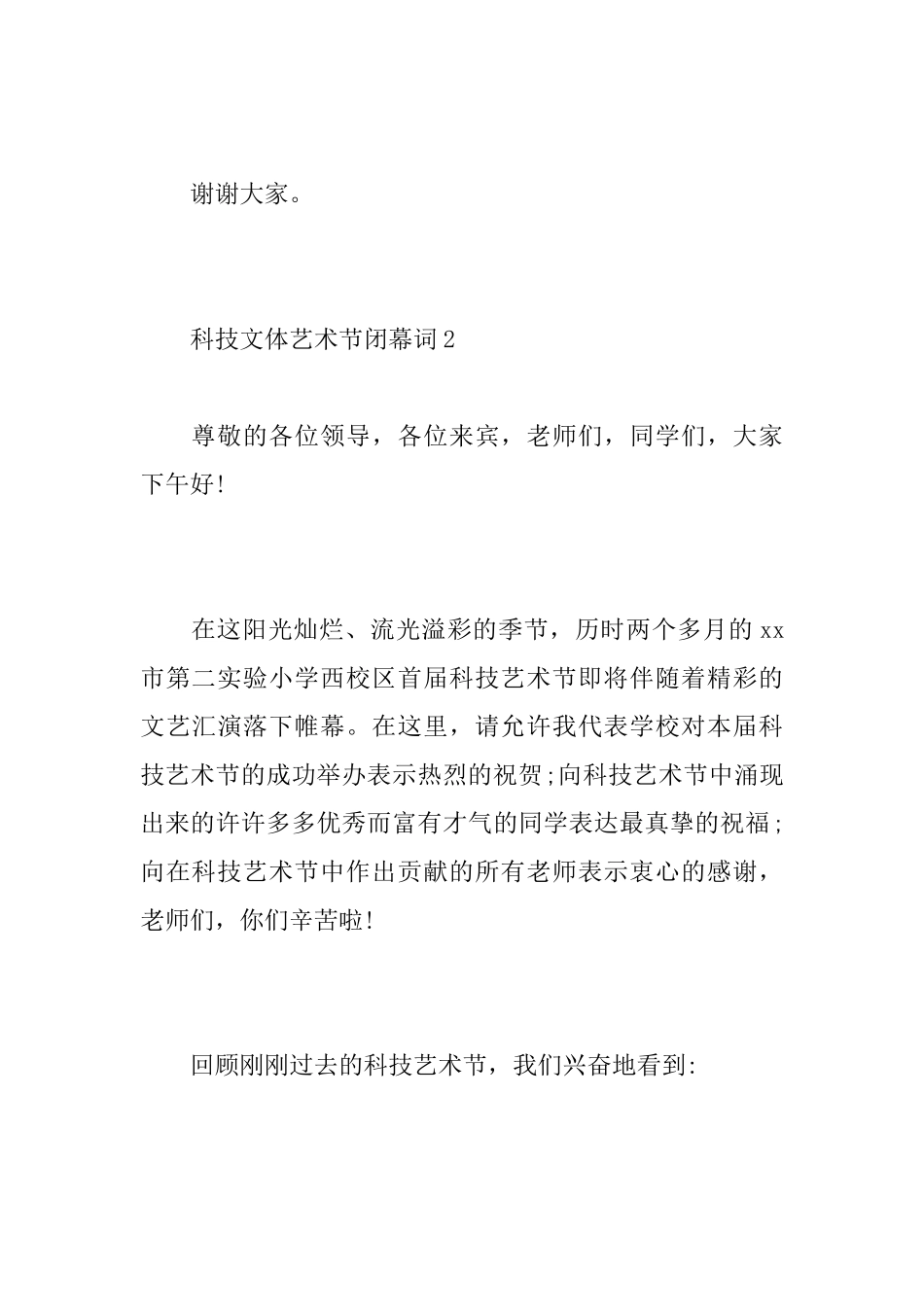 谢谢大家。

科技文体艺术节闭幕词2

尊敬的各位领导，各位来宾，老师们，同学们，大家下午好!

在这阳光灿烂、流光溢彩的季节，历时两个多月的xx市第二实验小学西校区首届科技艺术节即将伴随着精彩的文艺汇演落下帷幕。在这里，请允许我代表学校对本届科技艺术节的成功举办表示热烈的祝贺;向科技艺术节中涌现出来的许许多多优秀而富有才气的同学表达最真挚的祝福;向在科技艺术节中作出贡献的所有老师表示衷心的感谢，老师们，你们辛苦啦!

回顾刚刚过去的科技艺术节，我们兴奋地看到: